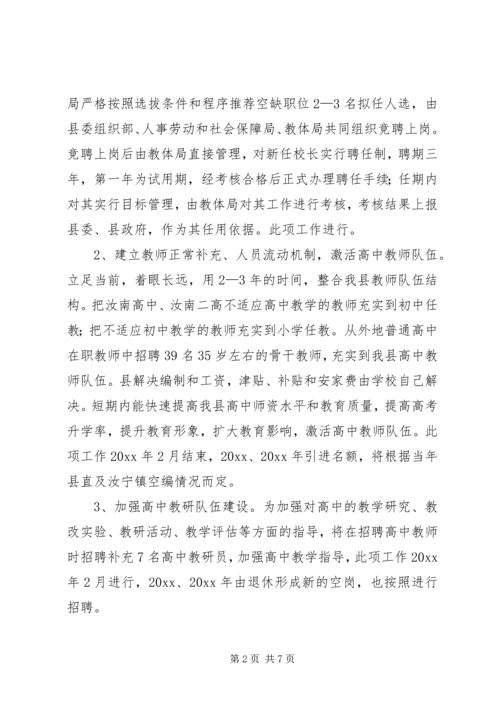 局严格按照选拔条件和程序推荐空缺职位 2—3 名拟任人选，由县委组织部、人事劳动和社会保障局、教体局共同组织竞聘上岗。竞聘上岗后由教体局直接管理，对新任校长实行聘任制，聘期三年，第一年为试用期，经考核合格后正式办理聘任手续；任期内对其实行目标管理，由教体局对其工作进行考核，考核结果上报县委、县政府，作为其任用依据。此项工作进行。

2、建立教师正常补充、人员流动机制，激活高中教师队伍。立足当前，着眼长远，用 2—3 年的时间，整合我县教师队伍结构。把汝南高中、汝南二高不适应高中教学的教师充实到初中任教；把不适应初中教学的教师充实到小学任教。从外地普通高中在职教师中招聘 39 名 35 岁左右的骨干教师，充实到我县高中教师队伍。县解决编制和工资，津贴、补贴和安家费由学校自己解决。短期内能快速提高我县高中师资水平和教育质量，提高高考升学率，提升教育形象，扩大教育影响，激活高中教师队伍。此项工作 20xx 年 2 月结束，20xx、20xx 年引进名额，将根据当年县直及汝宁镇空编情况而定。

3、加强高中教研队伍建设。为加强对高中的教学研究、教改实验、教研活动、教学评估等方面的指导，将在招聘高中教师时招聘补充 7 名高中教研员，加强高中教学指导，此项工作 20xx 年 2 月进行，20xx、20xx 年由退休形成新的空岗，也按照进行招聘。

第 2 页 共 7 页